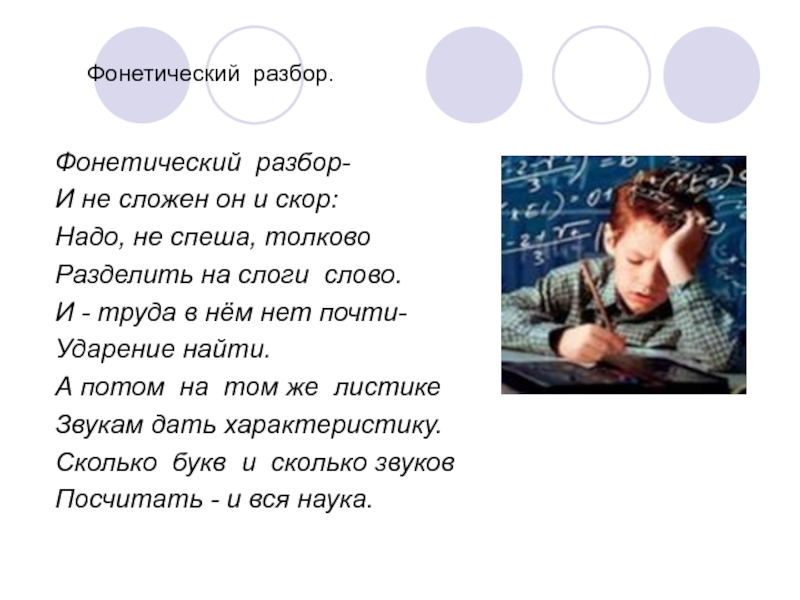 Фонетический разбор.

Фонетический разбор-
И не сложен он и скор:
Надо, не спеша, толково
Разделить на слоги слово.
И - труда в нём нет почти-
Ударение найти.
А потом на том же листике
Звукам дать характеристику.
Сколько букв и сколько звуков
Посчитать - и вся наука.